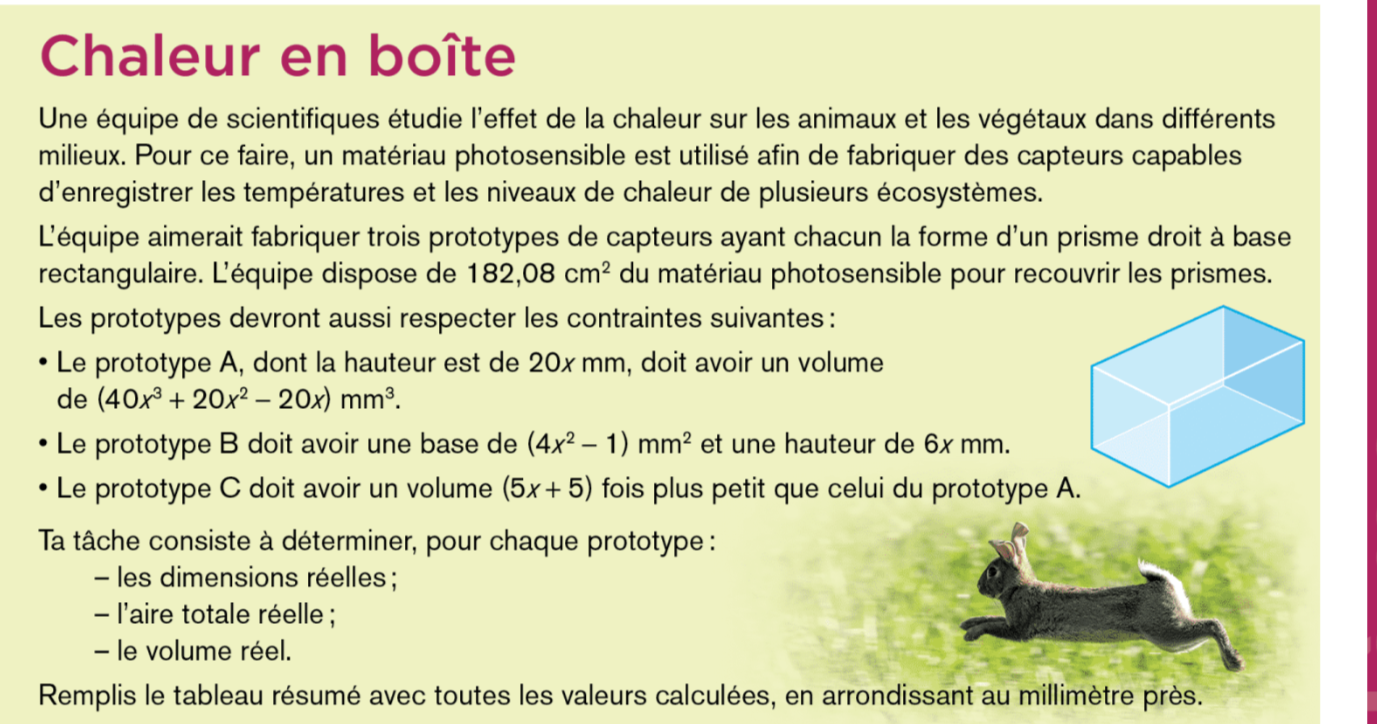 Chaleur en boîte

Une équipe de scientifiques étudie l'effet de la chaleur sur les animaux et les végétaux dans différents milieux. Pour ce faire, un matériau photosensible est utilisé afin de fabriquer des capteurs capables d'enregistrer les températures et les niveaux de chaleur de plusieurs écosystèmes.

L'équipe aimerait fabriquer trois prototypes de capteurs ayant chacun la forme d'un prisme droit à base rectangulaire. L'équipe dispose de 182,08 $cm^2$ du matériau photosensible pour recouvrir les prismes.

Les prototypes devront aussi respecter les contraintes suivantes :

• Le prototype A, dont la hauteur est de $20x$ mm, doit avoir un volume de $(40x^3 + 20x^2 - 20x)$ $mm^3$.

• Le prototype B doit avoir une base de $(4x^2 - 1)$ $mm^2$ et une hauteur de $6x$ mm.

• Le prototype C doit avoir un volume $(5x + 5)$ fois plus petit que celui du prototype A.

Ta tâche consiste à déterminer, pour chaque prototype :
– les dimensions réelles ;
– l'aire totale réelle ;
– le volume réel.

Remplis le tableau résumé avec toutes les valeurs calculées, en arrondissant au millimètre près.